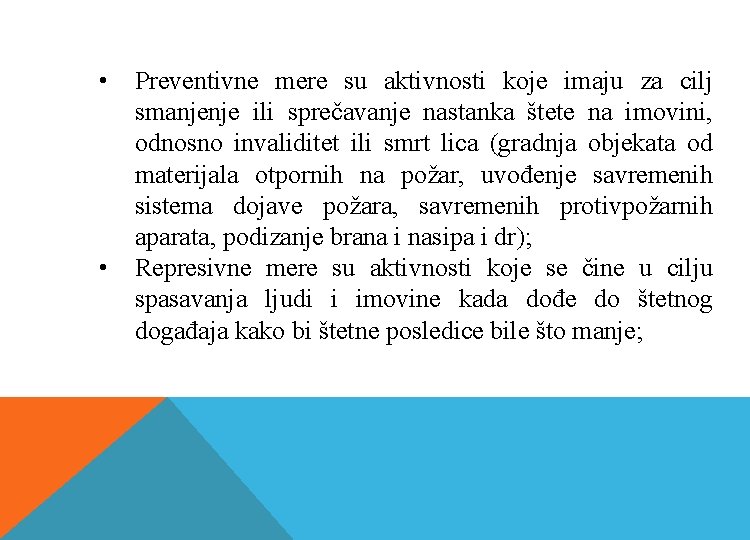 • Preventivne mere su aktivnosti koje imaju za cilj smanjenje ili sprečavanje nastanka štete na imovini, odnosno invaliditet ili smrt lica (gradnja objekata od materijala otpornih na požar, uvođenje savremenih sistema dojave požara, savremenih protivpožarnih aparata, podizanje brana i nasipa i dr);

• Represivne mere su aktivnosti koje se čine u cilju spasavanja ljudi i imovine kada dođe do štetnog događaja kako bi štetne posledice bile što manje;